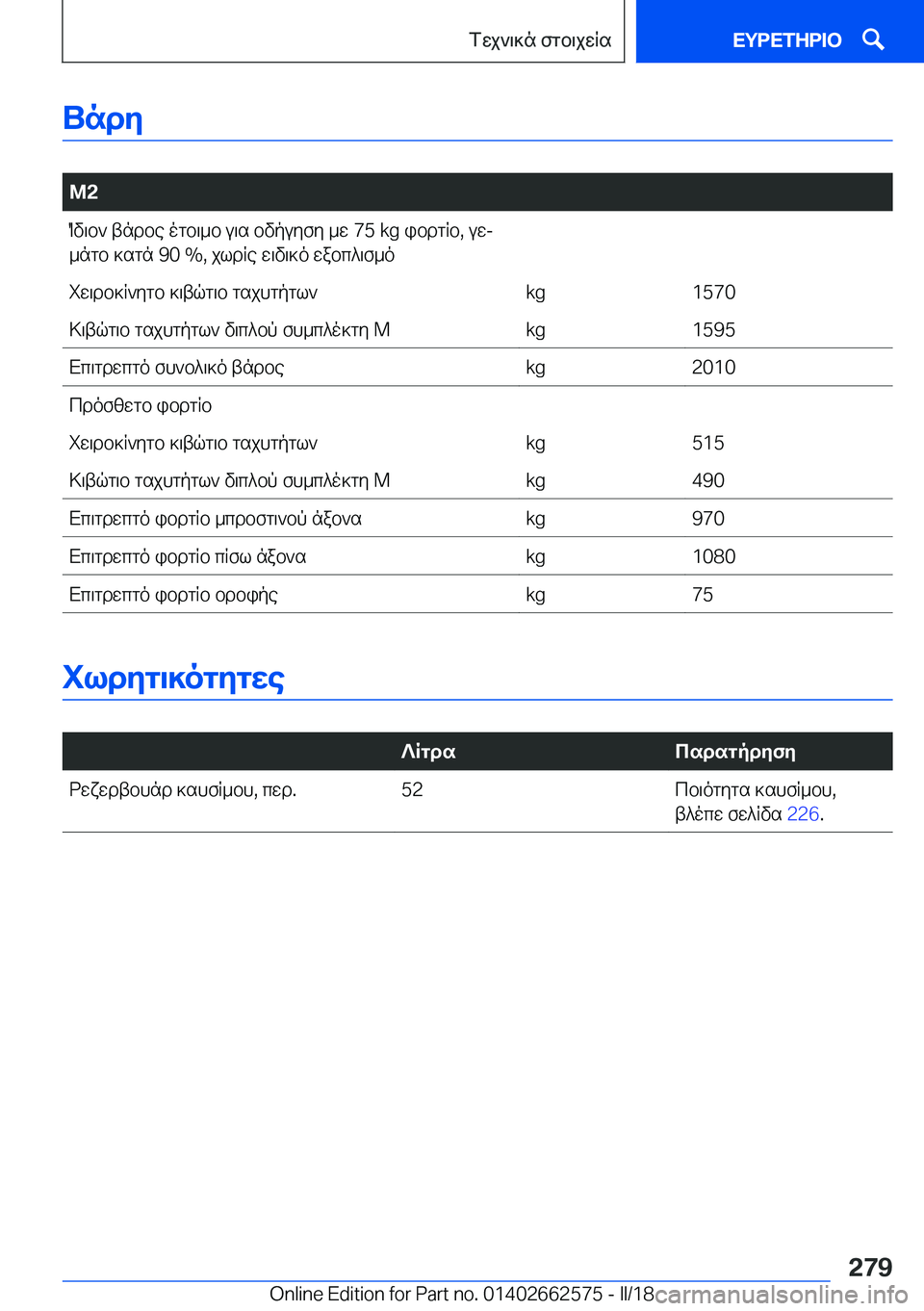 Τεχνικά στοιχεία

ΕΥΡΕΤΗΡΙΟ

Βάρη

| M2 | | |
|---|---|---|
| Ίδιον βάρος έτοιμο για οδήγηση με 75 kg φορτίο, γεμάτο κατά 90 %, χωρίς ειδικό εξοπλισμό | | |
| Χειροκίνητο κιβώτιο ταχυτήτων | kg | 1570 |
| Κιβώτιο ταχυτήτων διπλού συμπλέκτη M | kg | 1595 |
| Επιτρεπτό συνολικό βάρος | kg | 2010 |
| Πρόσθετο φορτίο | | |
| Χειροκίνητο κιβώτιο ταχυτήτων | kg | 515 |
| Κιβώτιο ταχυτήτων διπλού συμπλέκτη M | kg | 490 |
| Επιτρεπτό φορτίο μπροστινού άξονα | kg | 970 |
| Επιτρεπτό φορτίο πίσω άξονα | kg | 1080 |
| Επιτρεπτό φορτίο οροφής | kg | 75 |

Χωρητικότητες

| | Λίτρα | Παρατήρηση |
|---|---|---|
| Ρεζερβουάρ καυσίμου, περ. | 52 | Ποιότητα καυσίμου, βλέπε σελίδα 226. |

279

Online Edition for Part no. 01402662575 - II/18 carmanualsonline.info